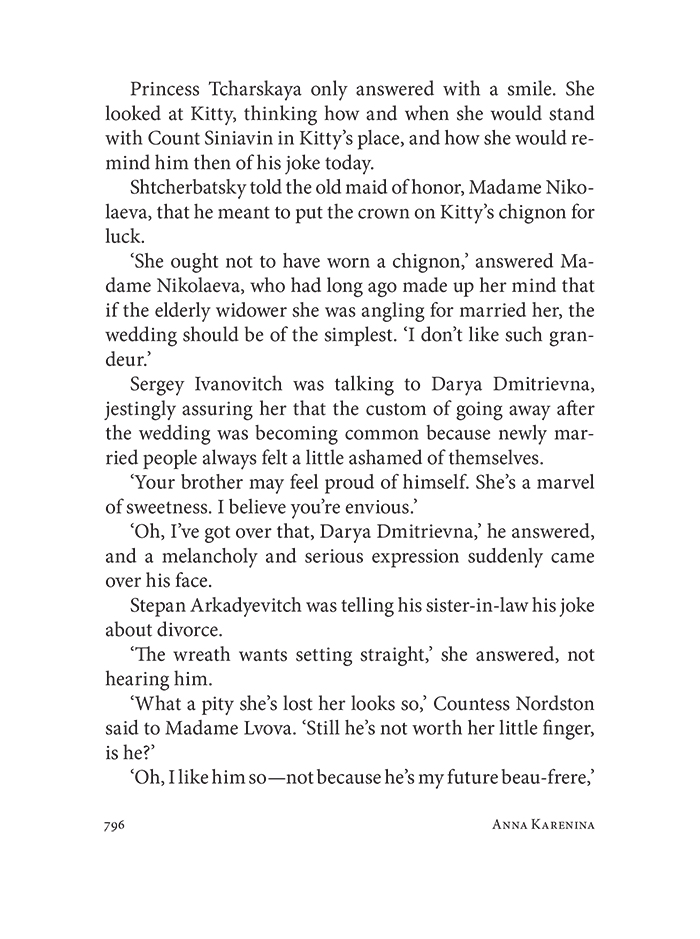 Princess Tcharskaya only answered with a smile. She looked at Kitty, thinking how and when she would stand with Count Siniavin in Kitty's place, and how she would remind him then of his joke today.

Shtcherbatsky told the old maid of honor, Madame Nikolaeva, that he meant to put the crown on Kitty's chignon for luck.

'She ought not to have worn a chignon,' answered Madame Nikolaeva, who had long ago made up her mind that if the elderly widower she was angling for married her, the wedding should be of the simplest. 'I don't like such grandeur.'

Sergey Ivanovitch was talking to Darya Dmitrievna, jestingly assuring her that the custom of going away after the wedding was becoming common because newly married people always felt a little ashamed of themselves.

'Your brother may feel proud of himself. She's a marvel of sweetness. I believe you're envious.'

'Oh, I've got over that, Darya Dmitrievna,' he answered, and a melancholy and serious expression suddenly came over his face.

Stepan Arkadyevitch was telling his sister-in-law his joke about divorce.

'The wreath wants setting straight,' she answered, not hearing him.

'What a pity she's lost her looks so,' Countess Nordston said to Madame Lvova. 'Still he's not worth her little finger, is he?'

'Oh, I like him so—not because he's my future beau-frere,'

796 Anna Karenina